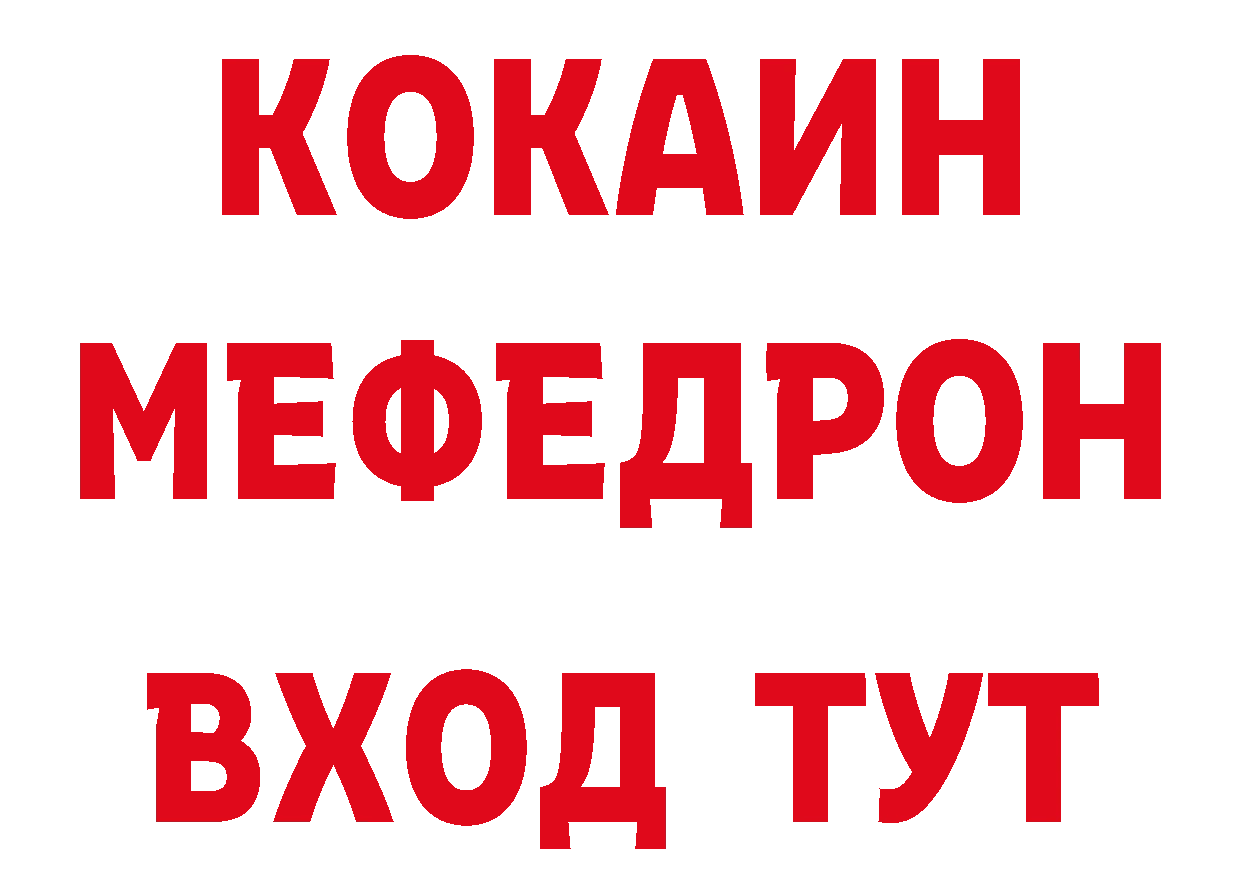 КОКАИН
МЕФЕДРОН
ВХОД ТУТ